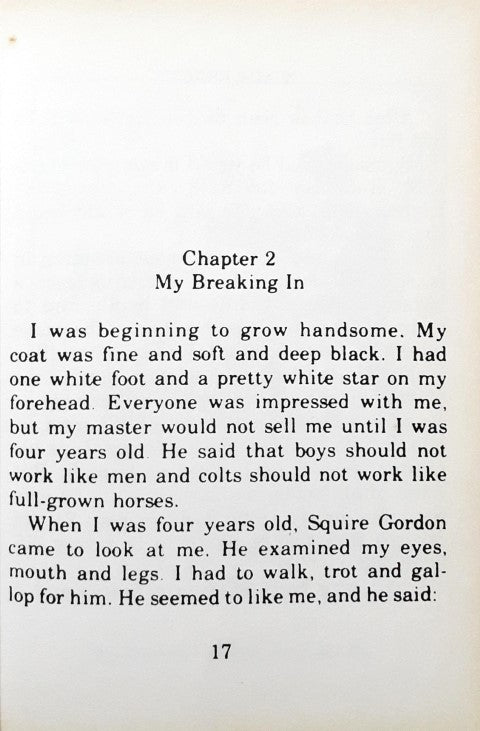 Chapter 2
My Breaking In

I was beginning to grow handsome. My coat was fine and soft and deep black. I had one white foot and a pretty white star on my forehead. Everyone was impressed with me, but my master would not sell me until I was four years old. He said that boys should not work like men and colts should not work like full-grown horses.

When I was four years old, Squire Gordon came to look at me. He examined my eyes, mouth and legs. I had to walk, trot and gallop for him. He seemed to like me, and he said:

17